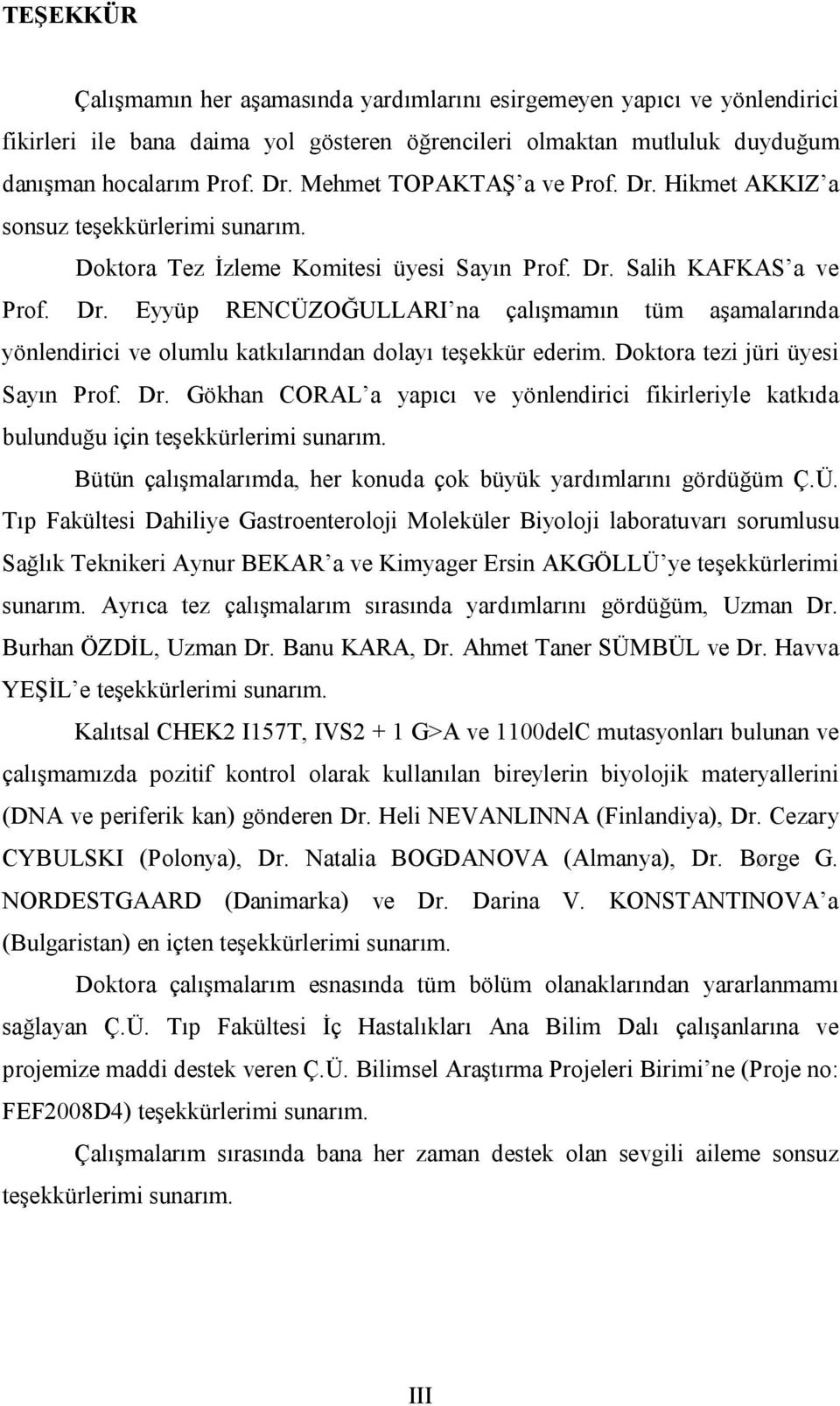 TEŞEKKÜR

Çalışmamın her aşamasında yardımlarını esirgemeyen yapıcı ve yönlendirici fikirleri ile bana daima yol gösteren öğrencileri olmaktan mutluluk duyduğum danışman hocalarım Prof. Dr. Mehmet TOPAKTAŞ'a ve Prof. Dr. Hikmet AKKIZ'a sonsuz teşekkürlerimi sunarım.

Doktora Tez İzleme Komitesi üyesi Sayın Prof. Dr. Salih KAFKAS'a ve Prof. Dr. Eyyüp RENCÜZOĞULLARI'na çalışmamın tüm aşamalarında yönlendirici ve olumlu katkılarından dolayı teşekkür ederim. Doktora tezi jüri üyesi Sayın Prof. Dr. Gökhan CORAL'a yapıcı ve yönlendirici fikirleriyle katkıda bulunduğu için teşekkürlerimi sunarım.

Bütün çalışmalarımda, her konuda çok büyük yardımlarını gördüğüm Ç.Ü. Tıp Fakültesi Dahiliye Gastroenteroloji Moleküler Biyoloji laboratuvarı sorumlusu Sağlık Teknikeri Aynur BEKAR'a ve Kimyager Ersin AKGÖLLÜ'ye teşekkürlerimi sunarım. Ayrıca tez çalışmalarım sırasında yardımlarını gördüğüm, Uzman Dr. Burhan ÖZDİL, Uzman Dr. Banu KARA, Dr. Ahmet Taner SÜMBÜL ve Dr. Havva YEŞİL'e teşekkürlerimi sunarım.

Kalıtsal CHEK2 I157T, IVS2 + 1 G>A ve 1100delC mutasyonları bulunan ve çalışmamızda pozitif kontrol olarak kullanılan bireylerin biyolojik materyallerini (DNA ve periferik kan) gönderen Dr. Heli NEVANLINNA (Finlandiya), Dr. Cezary CYBULSKI (Polonya), Dr. Natalia BOGDANOVA (Almanya), Dr. Børge G. NORDESTGAARD (Danimarka) ve Dr. Darina V. KONSTANTINOVA'a (Bulgaristan) en içten teşekkürlerimi sunarım.

Doktora çalışmalarım esnasında tüm bölüm olanaklarından yararlanmamı sağlayan Ç.Ü. Tıp Fakültesi İç Hastalıkları Ana Bilim Dalı çalışanlarına ve projemize maddi destek veren Ç.Ü. Bilimsel Araştırma Projeleri Birimi'ne (Proje no: FEF2008D4) teşekkürlerimi sunarım.

Çalışmalarım sırasında bana her zaman destek olan sevgili aileme sonsuz teşekkürlerimi sunarım.

III